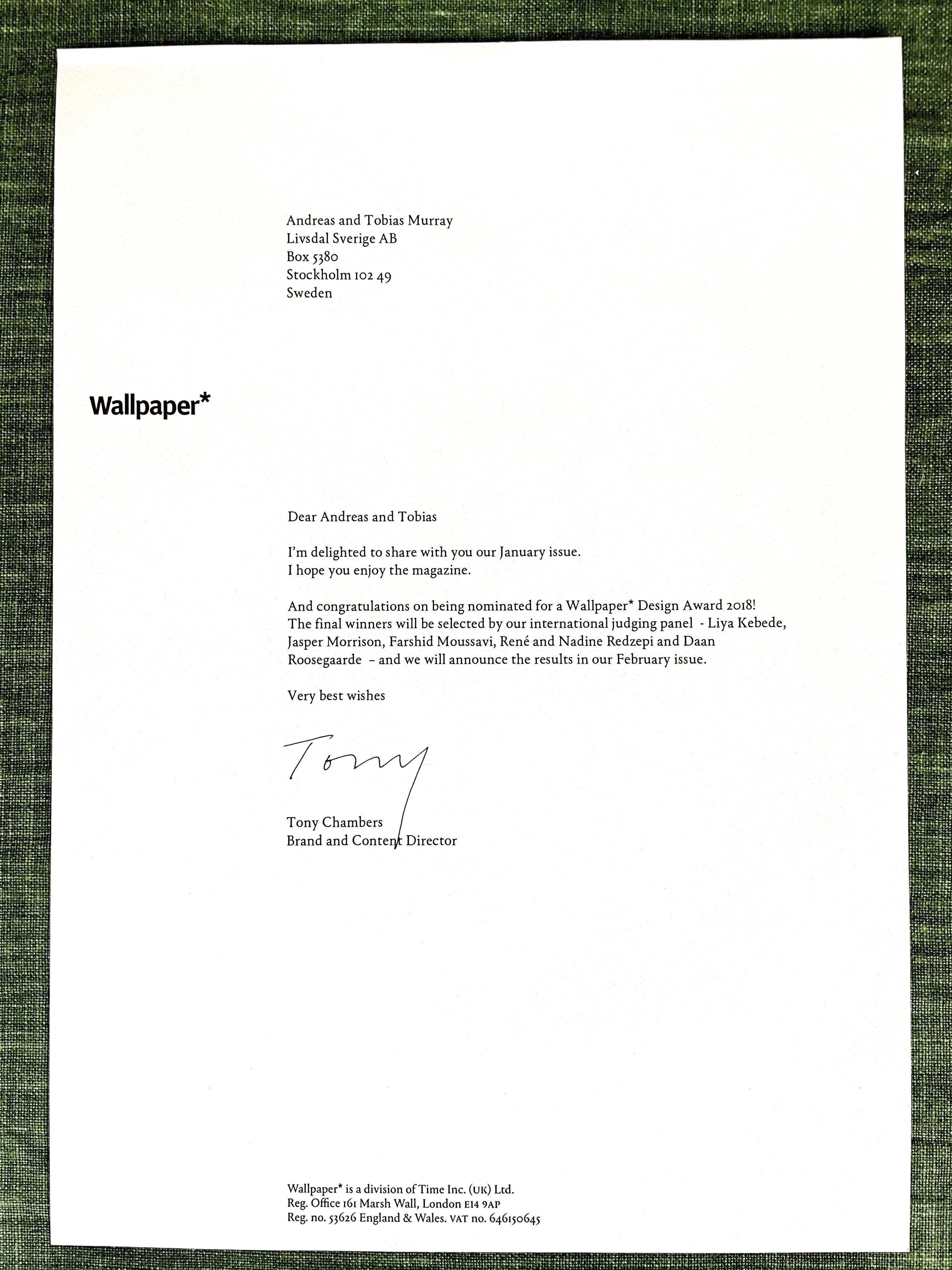 Andreas and Tobias Murray
Livsdal Sverige AB
Box 5380
Stockholm 102 49
Sweden

Wallpaper*

Dear Andreas and Tobias

I'm delighted to share with you our January issue.
I hope you enjoy the magazine.

And congratulations on being nominated for a Wallpaper* Design Award 2018!
The final winners will be selected by our international judging panel - Liya Kebede, Jasper Morrison, Farshid Moussavi, René and Nadine Redzepi and Daan Roosegaarde – and we will announce the results in our February issue.

Very best wishes

Tony

Tony Chambers
Brand and Content Director

Wallpaper* is a division of Time Inc. (UK) Ltd.
Reg. Office 161 Marsh Wall, London E14 9AP
Reg. no. 53626 England & Wales. VAT no. 646150645